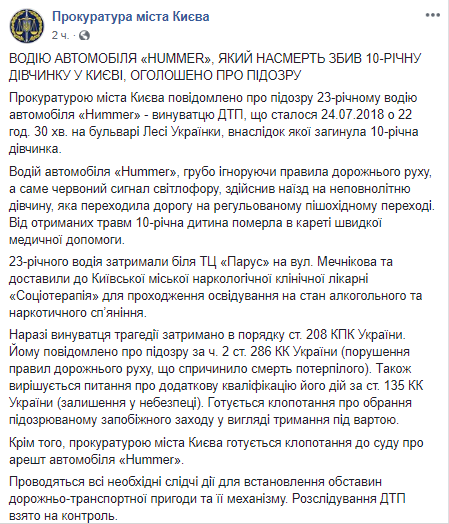 Прокуратура міста Києва
2 ч. ·

ВОДІЮ АВТОМОБІЛЯ «HUMMER», ЯКИЙ НАСМЕРТЬ ЗБИВ 10-РІЧНУ ДІВЧИНКУ У КИЄВІ, ОГОЛОШЕНО ПРО ПІДОЗРУ

Прокуратурою міста Києва повідомлено про підозру 23-річному водію автомобіля «Hummer» - винуватцю ДТП, що сталося 24.07.2018 о 22 год. 30 хв. на бульварі Лесі Українки, внаслідок якої загинула 10-річна дівчинка.

Водій автомобіля «Hummer», грубо ігноруючи правила дорожнього руху, а саме червоний сигнал світлофору, здійснив наїзд на неповнолітню дівчину, яка переходила дорогу на регульованому пішохідному переході. Від отриманих травм 10-річна дитина померла в кареті швидкої медичної допомоги.

23-річного водія затримали біля ТЦ «Парус» на вул. Мечнікова та доставили до Київської міської наркологічної клінічної лікарні «Соціотерапія» для проходження освідування на стан алкогольного та наркотичного сп'яніння.

Наразі винуватця трагедії затримано в порядку ст. 208 КПК України. Йому повідомлено про підозру за ч. 2 ст. 286 КК України (порушення правил дорожнього руху, що спричинило смерть потерпілого). Також вирішується питання про додаткову кваліфікацію його дій за ст. 135 КК України (залишення у небезпеці). Готується клопотання про обрання підозрюваному запобіжного заходу у вигляді тримання під вартою.

Крім того, прокуратурою міста Києва готується клопотання до суду про арешт автомобіля «Hummer».

Проводяться всі необхідні слідчі дії для встановлення обставин дорожньо-транспортної пригоди та її механізму. Розслідування ДТП взято на контроль.